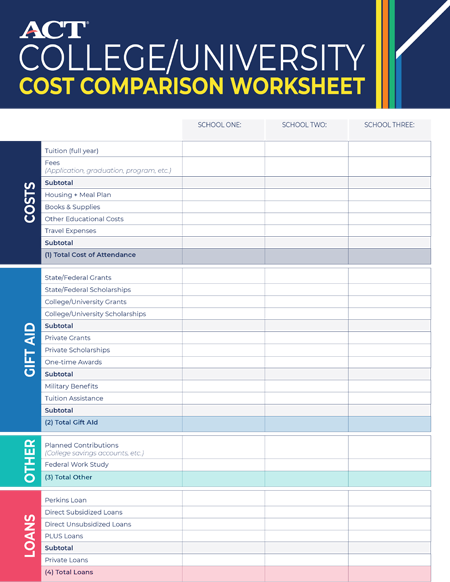 ACT
COLLEGE/UNIVERSITY
COST COMPARISON WORKSHEET

| | | SCHOOL ONE: | SCHOOL TWO: | SCHOOL THREE: |
|---|---|---|---|---|
| COSTS | Tuition (full year) | | | |
| | Fees (Application, graduation, program, etc.) | | | |
| | Subtotal | | | |
| | Housing + Meal Plan | | | |
| | Books & Supplies | | | |
| | Other Educational Costs | | | |
| | Travel Expenses | | | |
| | Subtotal | | | |
| | (1) Total Cost of Attendance | | | |
| GIFT AID | State/Federal Grants | | | |
| | State/Federal Scholarships | | | |
| | College/University Grants | | | |
| | College/University Scholarships | | | |
| | Subtotal | | | |
| | Private Grants | | | |
| | Private Scholarships | | | |
| | One-time Awards | | | |
| | Subtotal | | | |
| | Military Benefits | | | |
| | Tuition Assistance | | | |
| | Subtotal | | | |
| | (2) Total Gift Aid | | | |
| OTHER | Planned Contributions (College savings accounts, etc.) | | | |
| | Federal Work Study | | | |
| | (3) Total Other | | | |
| LOANS | Perkins Loan | | | |
| | Direct Subsidized Loans | | | |
| | Direct Unsubsidized Loans | | | |
| | PLUS Loans | | | |
| | Subtotal | | | |
| | Private Loans | | | |
| | (4) Total Loans | | | |